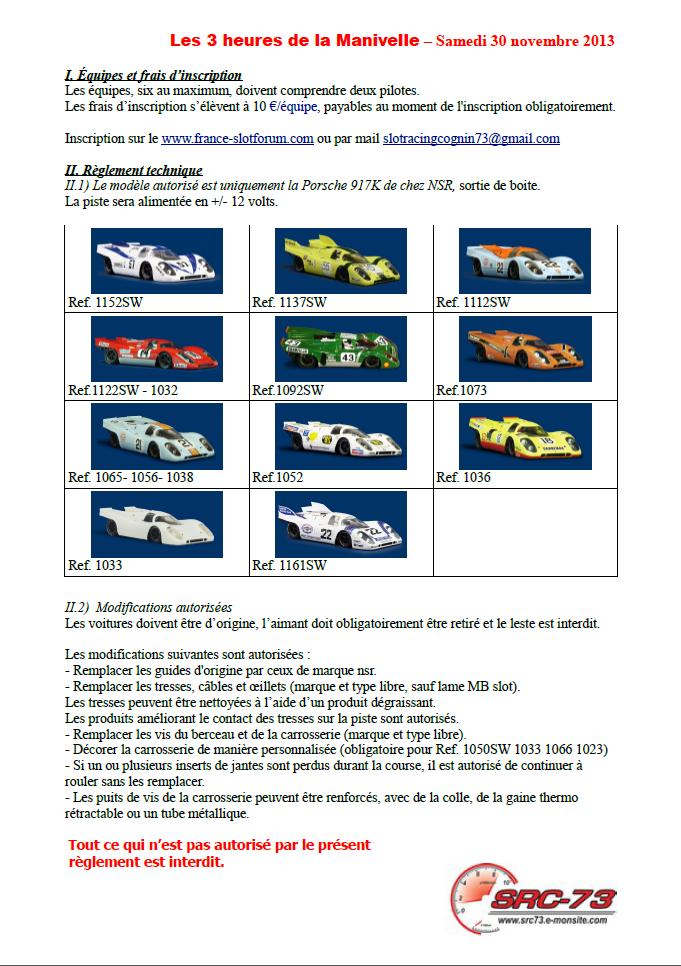 Les 3 heures de la Manivelle – Samedi 30 novembre 2013

I. Équipes et frais d'inscription
Les équipes, six au maximum, doivent comprendre deux pilotes.
Les frais d'inscription s'élèvent à 10 €/équipe, payables au moment de l'inscription obligatoirement.

Inscription sur le www.france-slotforum.com ou par mail slotracingcognin73@gmail.com

II. Règlement technique
II.1) Le modèle autorisé est uniquement la Porsche 917K de chez NSR, sortie de boite.
La piste sera alimentée en +/- 12 volts.

| Ref. 1152SW | Ref. 1137SW | Ref. 1112SW |
|---|---|---|
| Ref.1122SW - 1032 | Ref.1092SW | Ref.1073 |
| Ref. 1065- 1056- 1038 | Ref.1052 | Ref. 1036 |
| Ref. 1033 | Ref. 1161SW | |

II.2) Modifications autorisées
Les voitures doivent être d'origine, l'aimant doit obligatoirement être retiré et le leste est interdit.

Les modifications suivantes sont autorisées :
- Remplacer les guides d'origine par ceux de marque nsr.
- Remplacer les tresses, câbles et œillets (marque et type libre, sauf lame MB slot).
Les tresses peuvent être nettoyées à l'aide d'un produit dégraissant.
Les produits améliorant le contact des tresses sur la piste sont autorisés.
- Remplacer les vis du berceau et de la carrosserie (marque et type libre).
- Décorer la carrosserie de manière personnalisée (obligatoire pour Ref. 1050SW 1033 1066 1023)
- Si un ou plusieurs inserts de jantes sont perdus durant la course, il est autorisé de continuer à rouler sans les remplacer.
- Les puits de vis de la carrosserie peuvent être renforcés, avec de la colle, de la gaine thermo rétractable ou un tube métallique.

Tout ce qui n'est pas autorisé par le présent règlement est interdit.

SRC-73
www.src73.e-monsite.com